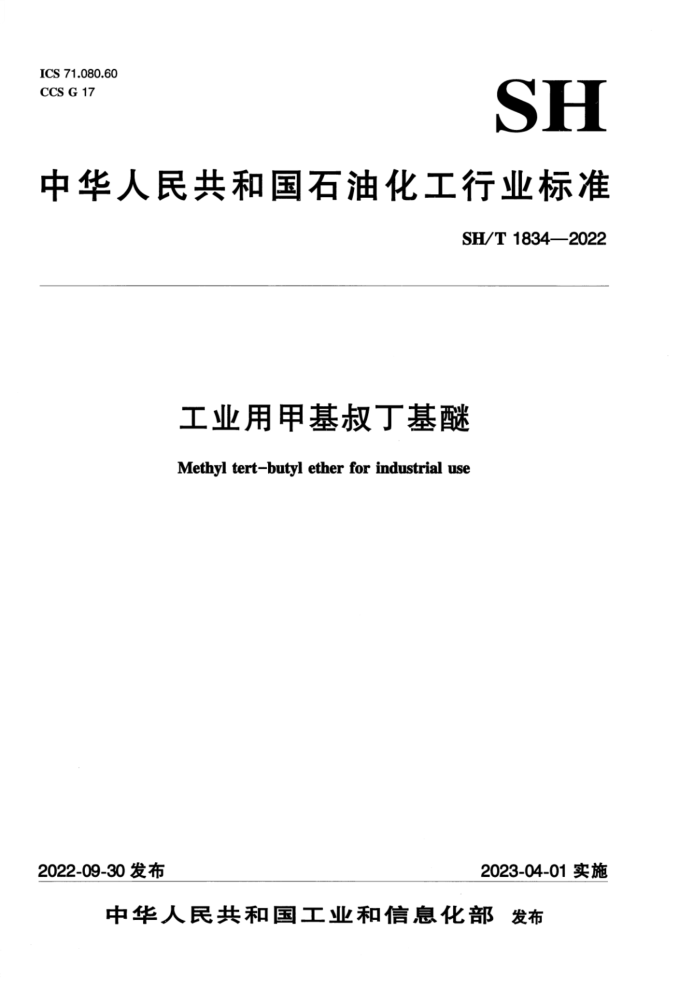 ICS 71.080.60
CCS G 17

SH

中华人民共和国石油化工行业标准

SH/T 1834—2022

工业用甲基叔丁基醚

Methyl tert-butyl ether for industrial use

2022-09-30 发布

2023-04-01 实施

中华人民共和国工业和信息化部 发布